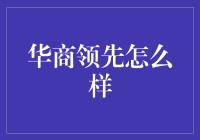 华商领先怎么样